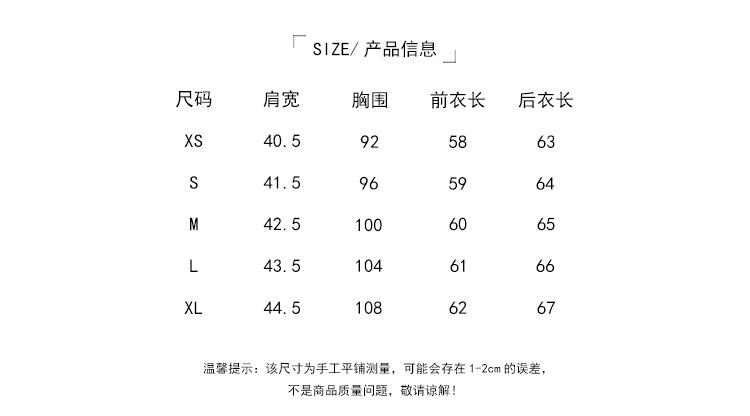 「 SIZE/ 产品信息 」

| 尺码 | 肩宽 | 胸围 | 前衣长 | 后衣长 |
|---|---|---|---|---|
| XS | 40.5 | 92 | 58 | 63 |
| S | 41.5 | 96 | 59 | 64 |
| M | 42.5 | 100 | 60 | 65 |
| L | 43.5 | 104 | 61 | 66 |
| XL | 44.5 | 108 | 62 | 67 |

温馨提示：该尺寸为手工平铺测量，可能会存在 1-2cm 的误差，
不是商品质量问题，敬请谅解！